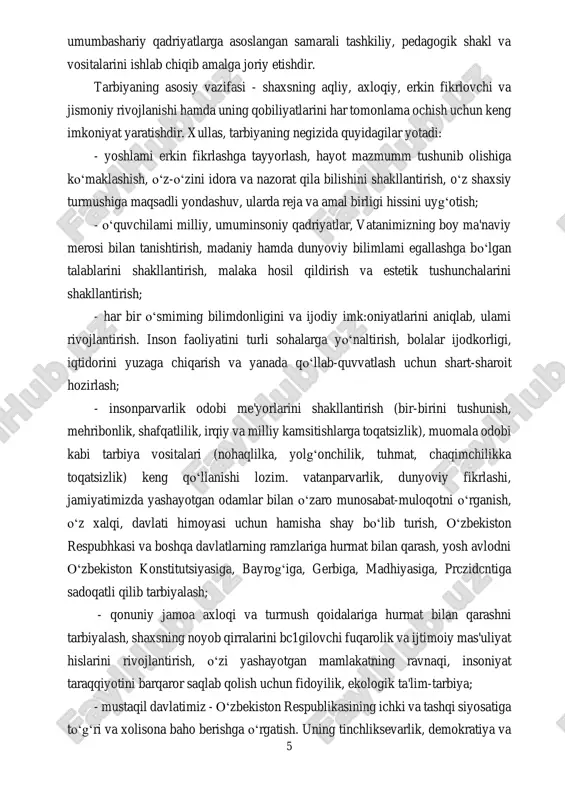 umumbashariy qadriyatlarga asoslangan samarali tashkiliy, pedagogik shakl va vositalarini ishlab chiqib amalga joriy etishdir.

Tarbiyaning asosiy vazifasi - shaxsning aqliy, axloqiy, erkin fikrlovchi va jismoniy rivojlanishi hamda uning qobiliyatlarini har tomonlama ochish uchun keng imkoniyat yaratishdir. Xullas, tarbiyaning negizida quyidagilar yotadi:

- yoshlami erkin fikrlashga tayyorlash, hayot mazmumm tushunib olishiga ko‘maklashish, o‘z-o‘zini idora va nazorat qila bilishini shakllantirish, o‘z shaxsiy turmushiga maqsadli yondashuv, ularda reja va amal birligi hissini uyg‘otish;

- o‘quvchilami milliy, umuminsoniy qadriyatlar, Vatanimizning boy ma'naviy merosi bilan tanishtirish, madaniy hamda dunyoviy bilimlami egallashga bo‘lgan talablarini shakllantirish, malaka hosil qildirish va estetik tushunchalarini shakllantirish;

- har bir o‘smiming bilimdonligini va ijodiy imk:oniyatlarini aniqlab, ulami rivojlantirish. Inson faoliyatini turli sohalarga yo‘naltirish, bolalar ijodkorligi, iqtidorini yuzaga chiqarish va yanada qo‘llab-quvvatlash uchun shart-sharoit hozirlash;

- insonparvarlik odobi me'yorlarini shakllantirish (bir-birini tushunish, mehribonlik, shafqatlilik, irqiy va milliy kamsitishlarga toqatsizlik), muomala odobi kabi tarbiya vositalari (nohaqlilka, yolg‘onchilik, tuhmat, chaqimchilikka toqatsizlik) keng qo‘llanishi lozim. vatanparvarlik, dunyoviy fikrlashi, jamiyatimizda yashayotgan odamlar bilan o‘zaro munosabat-muloqotni o‘rganish, o‘z xalqi, davlati himoyasi uchun hamisha shay bo‘lib turish, O‘zbekiston Respubhkasi va boshqa davlatlarning ramzlariga hurmat bilan qarash, yosh avlodni O‘zbekiston Konstitutsiyasiga, Bayrog‘iga, Gerbiga, Madhiyasiga, Prczidcntiga sadoqatli qilib tarbiyalash;

- qonuniy jamoa axloqi va turmush qoidalariga hurmat bilan qarashni tarbiyalash, shaxsning noyob qirralarini bc1gilovchi fuqarolik va ijtimoiy mas'uliyat hislarini rivojlantirish, o‘zi yashayotgan mamlakatning ravnaqi, insoniyat taraqqiyotini barqaror saqlab qolish uchun fidoyilik, ekologik ta'lim-tarbiya;

- mustaqil davlatimiz - O‘zbekiston Respublikasining ichki va tashqi siyosatiga to‘g‘ri va xolisona baho berishga o‘rgatish. Uning tinchliksevarlik, demokratiya va

5

FaylHub.uz